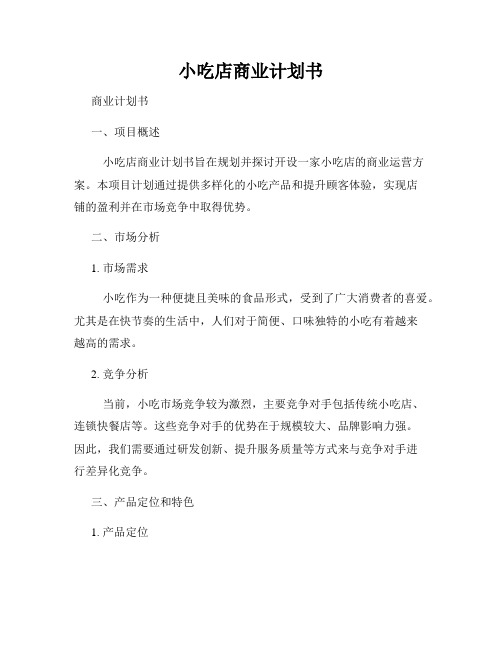 小吃店商业计划书

商业计划书

一、项目概述

小吃店商业计划书旨在规划并探讨开设一家小吃店的商业运营方案。本项目计划通过提供多样化的小吃产品和提升顾客体验，实现店铺的盈利并在市场竞争中取得优势。

二、市场分析

1. 市场需求

小吃作为一种便捷且美味的食品形式，受到了广大消费者的喜爱。尤其是在快节奏的生活中，人们对于简便、口味独特的小吃有着越来越高的需求。

2. 竞争分析

当前，小吃市场竞争较为激烈，主要竞争对手包括传统小吃店、连锁快餐店等。这些竞争对手的优势在于规模较大、品牌影响力强。因此，我们需要通过研发创新、提升服务质量等方式来与竞争对手进行差异化竞争。

三、产品定位和特色

1. 产品定位